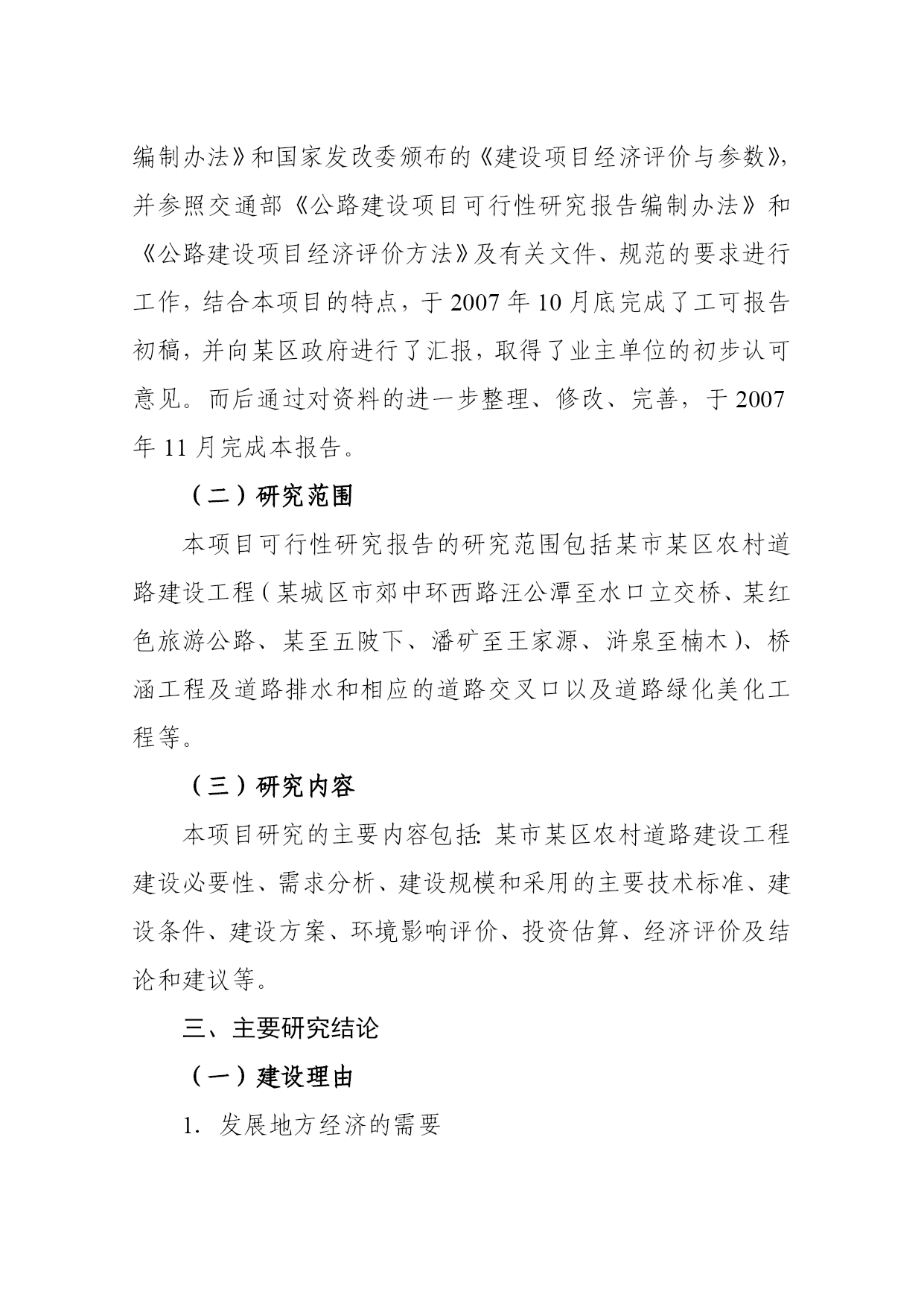 编制办法》和国家发改委颁布的《建设项目经济评价与参数》，并参照交通部《公路建设项目可行性研究报告编制办法》和《公路建设项目经济评价方法》及有关文件、规范的要求进行工作，结合本项目的特点，于 2007 年 10 月底完成了工可报告初稿，并向某区政府进行了汇报，取得了业主单位的初步认可意见。而后通过对资料的进一步整理、修改、完善，于 2007 年 11 月完成本报告。

（二）研究范围

本项目可行性研究报告的研究范围包括某市某区农村道路建设工程（某城区市郊中环西路汪公潭至水口立交桥、某红色旅游公路、某至五陂下、潘矿至王家源、浒泉至楠木）、桥涵工程及道路排水和相应的道路交叉口以及道路绿化美化工程等。

（三）研究内容

本项目研究的主要内容包括：某市某区农村道路建设工程建设必要性、需求分析、建设规模和采用的主要技术标准、建设条件、建设方案、环境影响评价、投资估算、经济评价及结论和建议等。

三、主要研究结论

（一）建设理由

1. 发展地方经济的需要